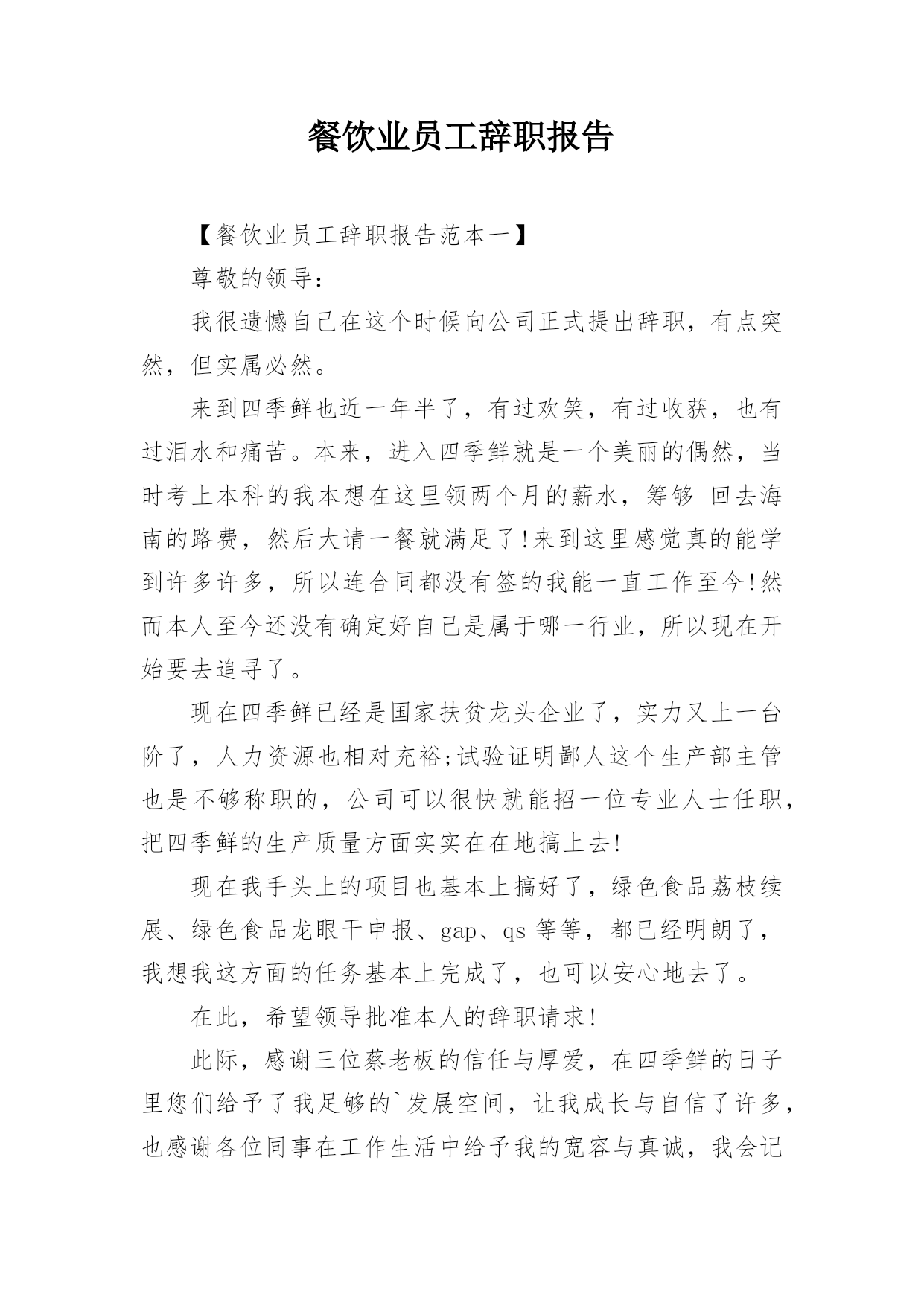 餐饮业员工辞职报告

【餐饮业员工辞职报告范本一】

尊敬的领导：

我很遗憾自己在这个时候向公司正式提出辞职，有点突然，但实属必然。

来到四季鲜也近一年半了，有过欢笑，有过收获，也有过泪水和痛苦。本来，进入四季鲜就是一个美丽的偶然，当时考上本科的我本想在这里领两个月的薪水，筹够 回去海南的路费，然后大请一餐就满足了!来到这里感觉真的能学到许多许多，所以连合同都没有签的我能一直工作至今!然而本人至今还没有确定好自己是属于哪一行业，所以现在开始要去追寻了。

现在四季鲜已经是国家扶贫龙头企业了，实力又上一台阶了，人力资源也相对充裕;试验证明鄙人这个生产部主管也是不够称职的，公司可以很快就能招一位专业人士任职，把四季鲜的生产质量方面实实在在地搞上去!

现在我手头上的项目也基本上搞好了，绿色食品荔枝续展、绿色食品龙眼干申报、gap、qs 等等，都已经明朗了，我想我这方面的任务基本上完成了，也可以安心地去了。

在此，希望领导批准本人的辞职请求!

此际，感谢三位蔡老板的信任与厚爱，在四季鲜的日子里您们给予了我足够的`发展空间，让我成长与自信了许多，也感谢各位同事在工作生活中给予我的宽容与真诚，我会记